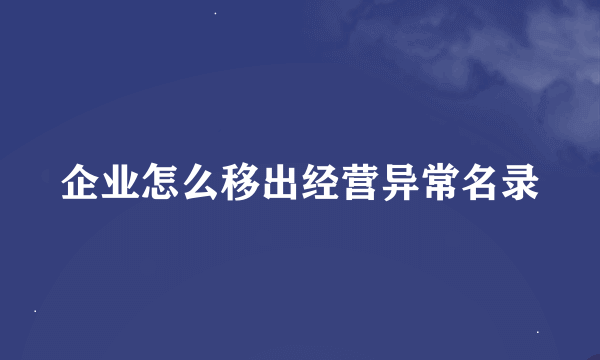 企业怎么移出经营异常名录